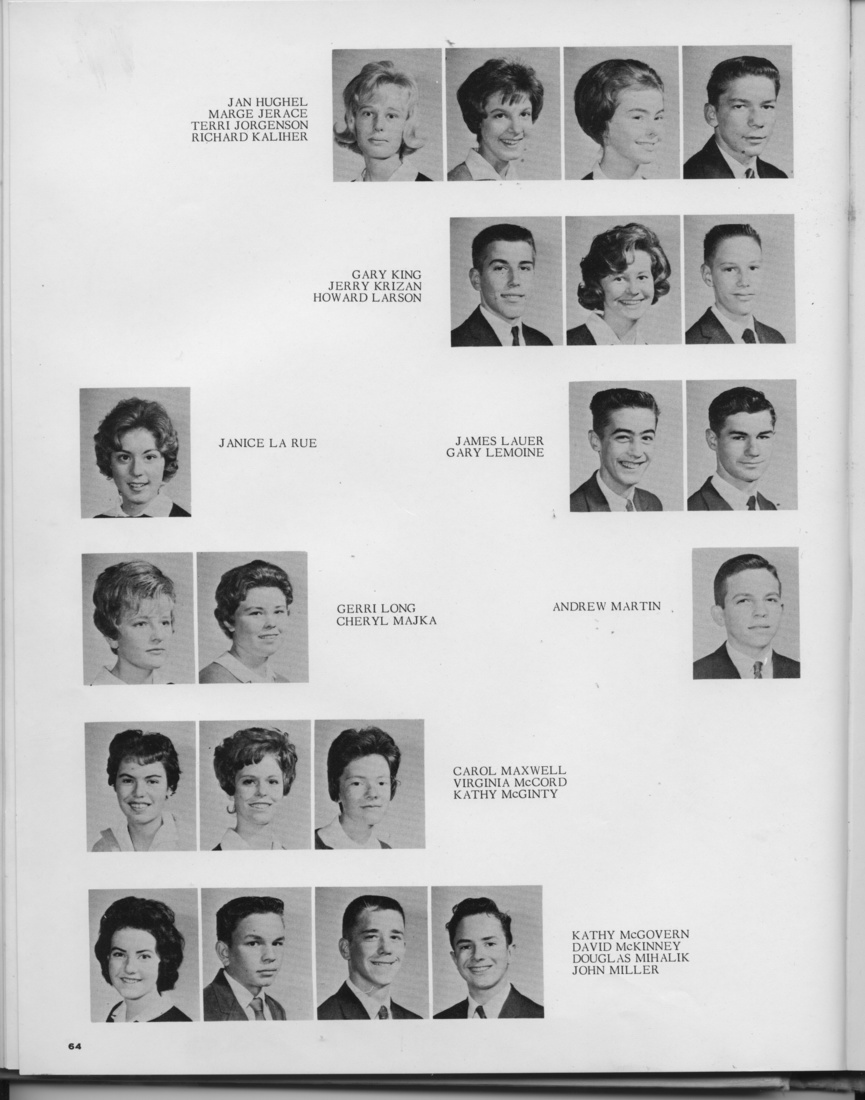 JAN HUGHEL
MARGE JERACE
TERRI JORGENSON
RICHARD KALIHER

GARY KING
JERRY KRIZAN
HOWARD LARSON

JANICE LA RUE

JAMES LAUER
GARY LEMOINE

GERRI LONG
CHERYL MAJKA

ANDREW MARTIN

CAROL MAXWELL
VIRGINIA McCORD
KATHY McGINTY

KATHY McGOVERN
DAVID McKINNEY
DOUGLAS MIHALIK
JOHN MILLER

64